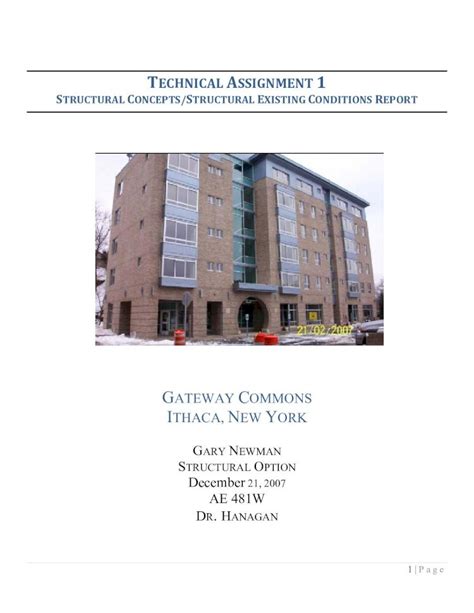 TECHNICAL ASSIGNMENT 1
STRUCTURAL CONCEPTS/STRUCTURAL EXISTING CONDITIONS REPORT

21/02/2007

GATEWAY COMMONS
ITHACA, NEW YORK

GARY NEWMAN
STRUCTURAL OPTION
December 21, 2007
AE 481W
DR. HANAGAN

1 | Page